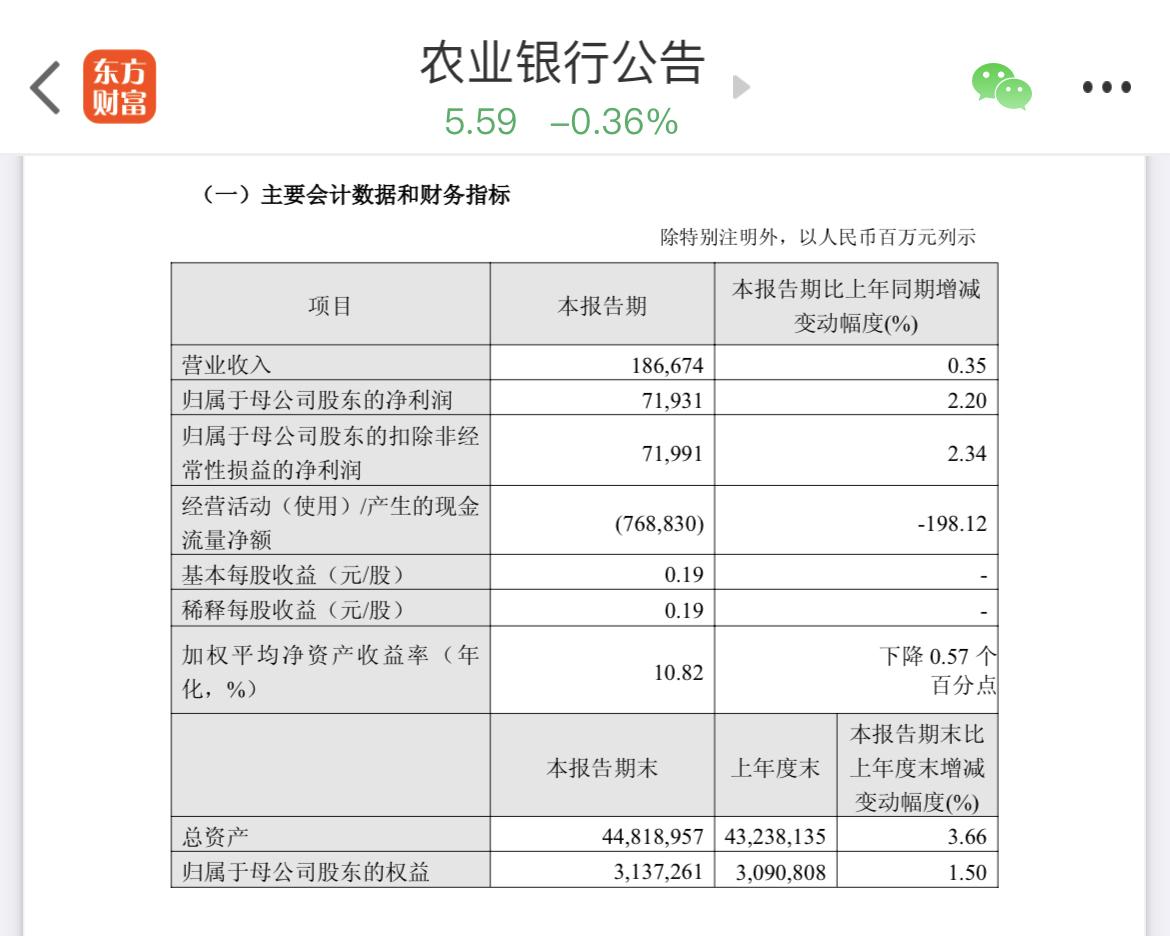 东方财富

农业银行公告

5.59 –0.36%

（一）主要会计数据和财务指标

除特别注明外，以人民币百万元列示

| 项目 | 本报告期 | 本报告期比上年同期增减变动幅度(%) | |
|---|---|---|---|
| 营业收入 | 186,674 | 0.35 | |
| 归属于母公司股东的净利润 | 71,931 | 2.20 | |
| 归属于母公司股东的扣除非经常性损益的净利润 | 71,991 | 2.34 | |
| 经营活动（使用）/产生的现金流量净额 | (768,830) | -198.12 | |
| 基本每股收益（元/股） | 0.19 | - | |
| 稀释每股收益（元/股） | 0.19 | - | |
| 加权平均净资产收益率（年化，%） | 10.82 | 下降 0.57 个百分点 | |
| | 本报告期末 | 上年度末 | 本报告期末比上年度末增减变动幅度(%) |
| 总资产 | 44,818,957 | 43,238,135 | 3.66 |
| 归属于母公司股东的权益 | 3,137,261 | 3,090,808 | 1.50 |